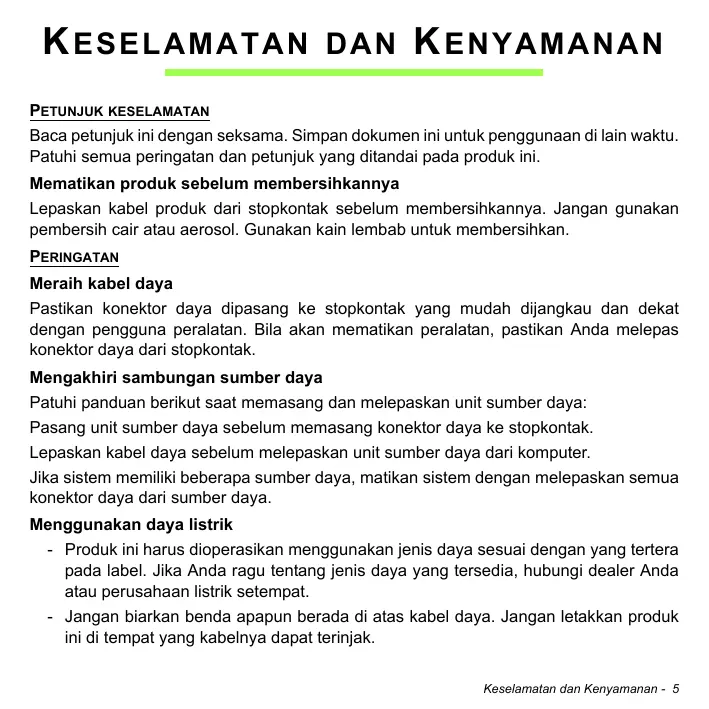 KESELAMATAN DAN KENYAMANAN

PETUNJUK KESELAMATAN

Baca petunjuk ini dengan seksama. Simpan dokumen ini untuk penggunaan di lain waktu. Patuhi semua peringatan dan petunjuk yang ditandai pada produk ini.

Mematikan produk sebelum membersihkannya

Lepaskan kabel produk dari stopkontak sebelum membersihkannya. Jangan gunakan pembersih cair atau aerosol. Gunakan kain lembab untuk membersihkan.

PERINGATAN

Meraih kabel daya

Pastikan konektor daya dipasang ke stopkontak yang mudah dijangkau dan dekat dengan pengguna peralatan. Bila akan mematikan peralatan, pastikan Anda melepas konektor daya dari stopkontak.

Mengakhiri sambungan sumber daya

Patuhi panduan berikut saat memasang dan melepaskan unit sumber daya:

Pasang unit sumber daya sebelum memasang konektor daya ke stopkontak.

Lepaskan kabel daya sebelum melepaskan unit sumber daya dari komputer.

Jika sistem memiliki beberapa sumber daya, matikan sistem dengan melepaskan semua konektor daya dari sumber daya.

Menggunakan daya listrik

- Produk ini harus dioperasikan menggunakan jenis daya sesuai dengan yang tertera pada label. Jika Anda ragu tentang jenis daya yang tersedia, hubungi dealer Anda atau perusahaan listrik setempat.
- Jangan biarkan benda apapun berada di atas kabel daya. Jangan letakkan produk ini di tempat yang kabelnya dapat terinjak.

Keselamatan dan Kenyamanan - 5